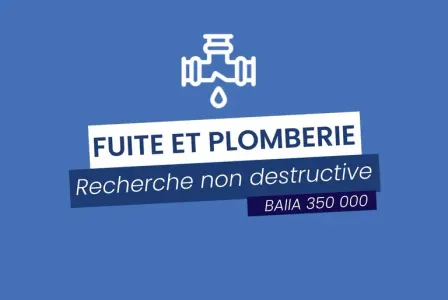 FUITE ET PLOMBERIE

Recherche non destructive

BAIIA 350 000